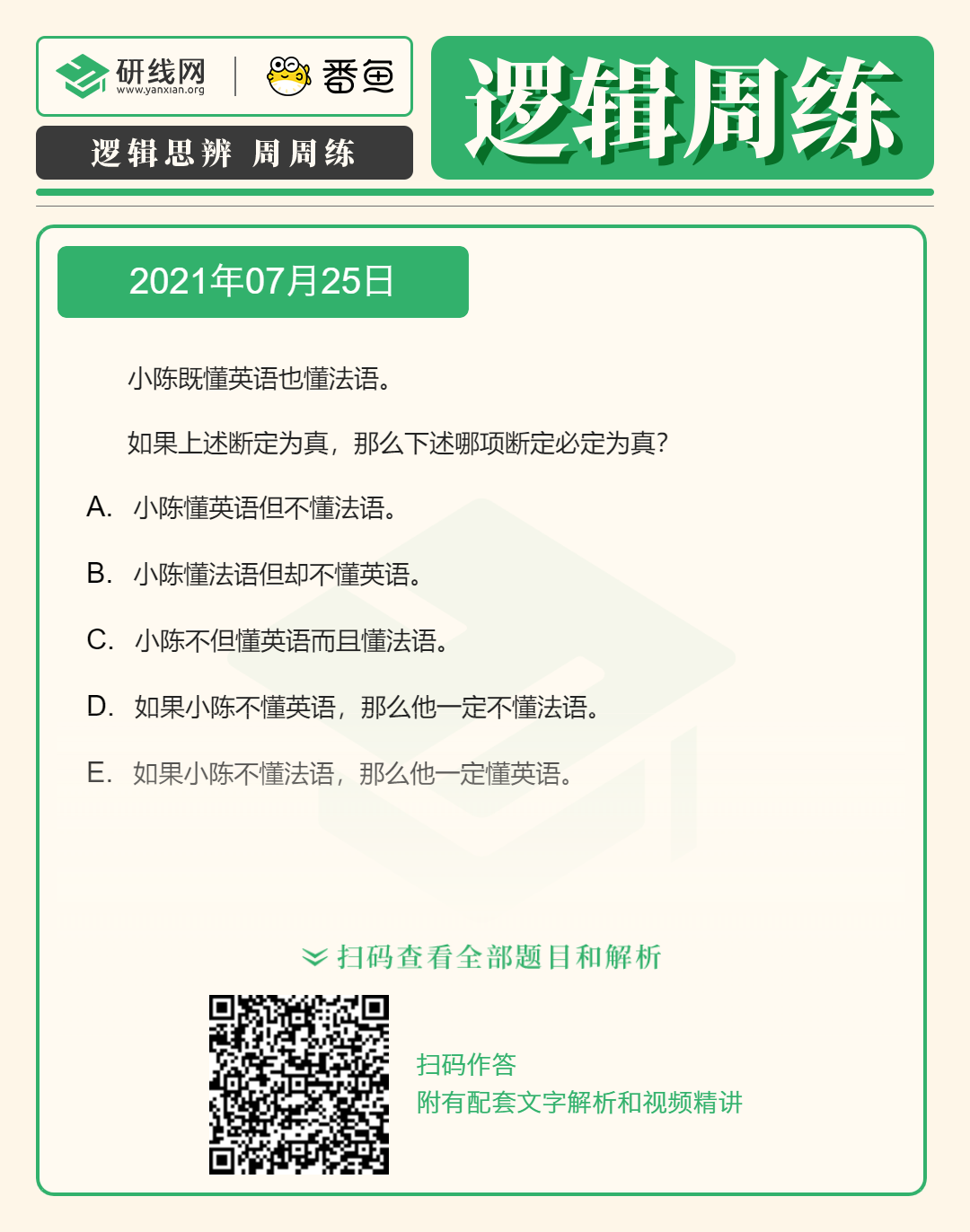 研线网
www.yanxian.org

番鱼

逻辑思辨 周周练

逻辑周练

2021年07月25日

小陈既懂英语也懂法语。

如果上述断定为真，那么下述哪项断定必定为真？

A. 小陈懂英语但不懂法语。

B. 小陈懂法语但却不懂英语。

C. 小陈不但懂英语而且懂法语。

D. 如果小陈不懂英语，那么他一定不懂法语。

E. 如果小陈不懂法语，那么他一定懂英语。

扫码查看全部题目和解析

扫码作答
附有配套文字解析和视频精讲